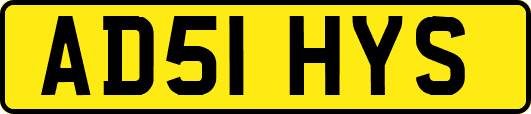 AD51 HYS